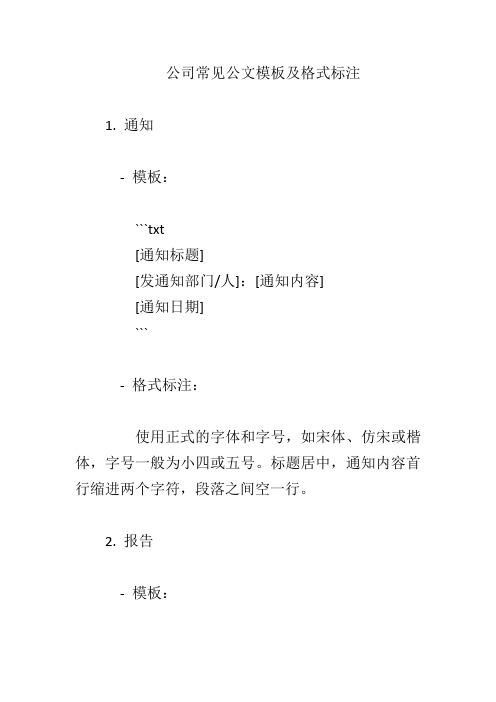 公司常见公文模板及格式标注

1. 通知

- 模板：

```txt
[通知标题]
[发通知部门/人]：[通知内容]
[通知日期]
```

- 格式标注：

使用正式的字体和字号，如宋体、仿宋或楷体，字号一般为小四或五号。标题居中，通知内容首行缩进两个字符，段落之间空一行。

2. 报告

- 模板：